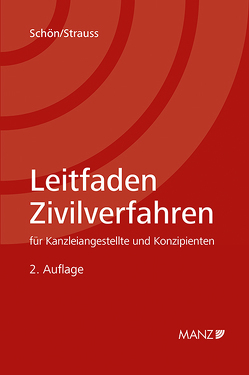 Schön/Strauss

Leitfaden Zivilverfahren

für Kanzleiangestellte und Konzipienten

2. Auflage

MANZ